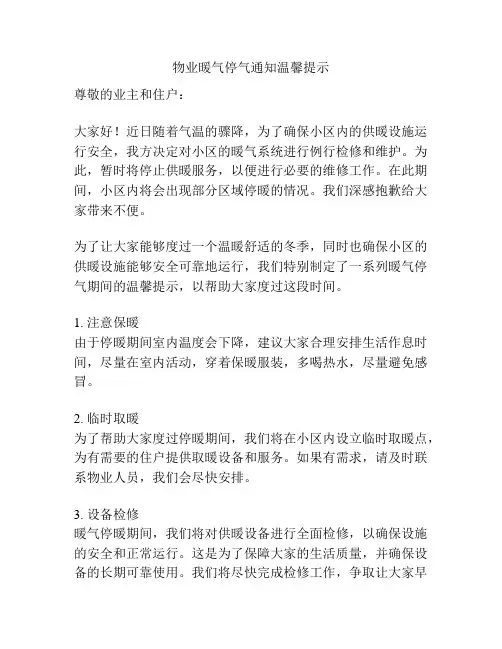 物业暖气停气通知温馨提示

尊敬的业主和住户：

大家好！近日随着气温的骤降，为了确保小区内的供暖设施运行安全，我方决定对小区的暖气系统进行例行检修和维护。为此，暂时将停止供暖服务，以便进行必要的维修工作。在此期间，小区内将会出现部分区域停暖的情况。我们深感抱歉给大家带来不便。

为了让大家能够度过一个温暖舒适的冬季，同时也确保小区的供暖设施能够安全可靠地运行，我们特别制定了一系列暖气停气期间的温馨提示，以帮助大家度过这段时间。

1. 注意保暖
由于停暖期间室内温度会下降，建议大家合理安排生活作息时间，尽量在室内活动，穿着保暖服装，多喝热水，尽量避免感冒。

2. 临时取暖
为了帮助大家度过停暖期间，我们将在小区内设立临时取暖点，为有需要的住户提供取暖设备和服务。如果有需求，请及时联系物业人员，我们会尽快安排。

3. 设备检修
暖气停暖期间，我们将对供暖设备进行全面检修，以确保设施的安全和正常运行。这是为了保障大家的生活质量，并确保设备的长期可靠使用。我们将尽快完成检修工作，争取让大家早